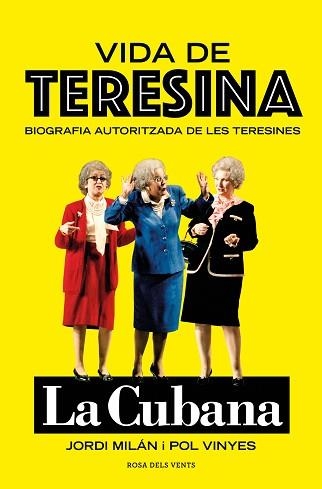 VIDA DE
TERESINA
BIOGRAFIA AUTORITZADA DE LES TERESINES

La Cubana
JORDI MILÁN i POL VINYES

ROSA DELS VENTS